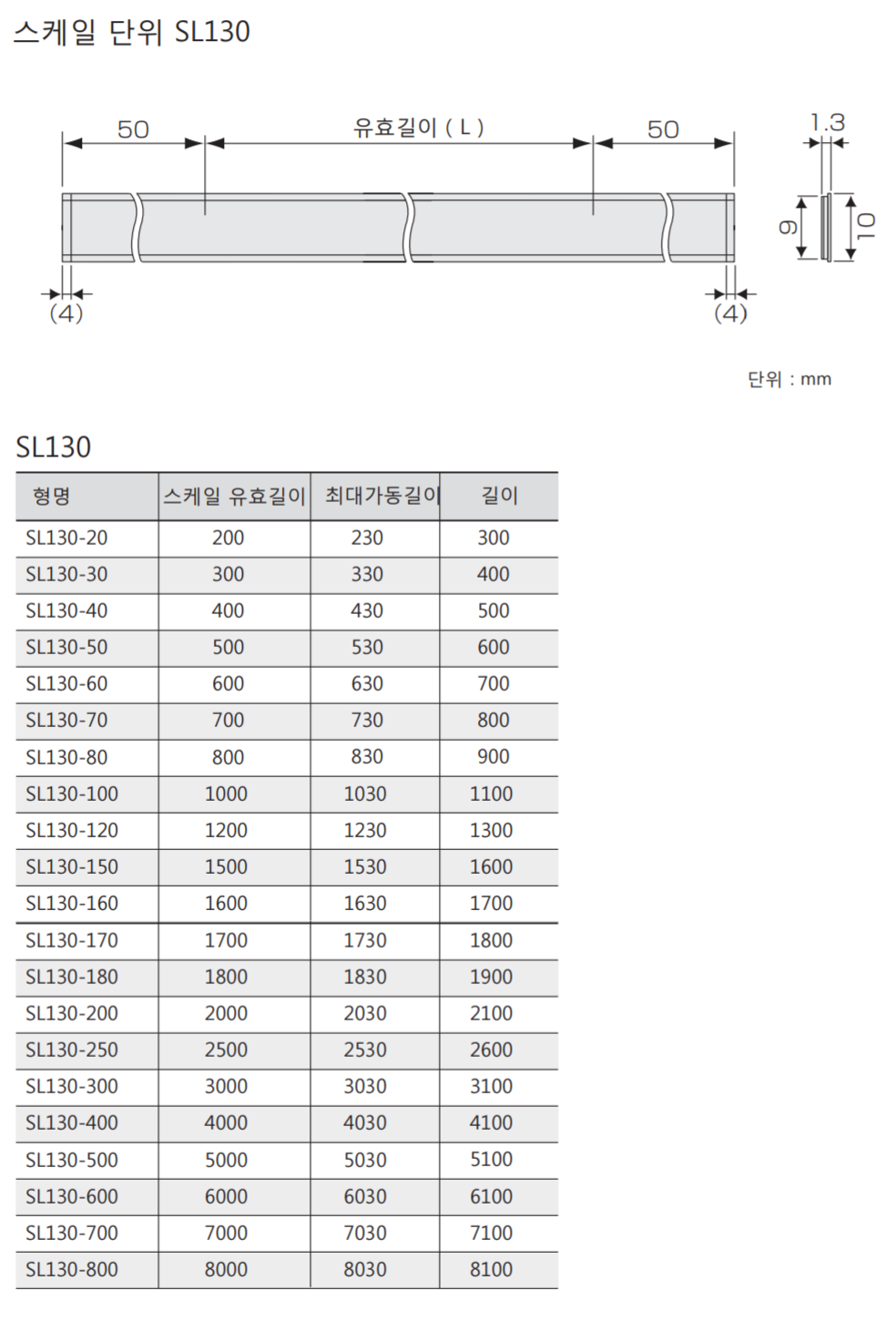 스케일 단위 SL130

50
유효길이 ( L )
50
1.3
9
10
(4)
(4)

단위 : mm

SL130

| 형명 | 스케일 유효길이 | 최대가동길이 | 길이 |
|---|---|---|---|
| SL130-20 | 200 | 230 | 300 |
| SL130-30 | 300 | 330 | 400 |
| SL130-40 | 400 | 430 | 500 |
| SL130-50 | 500 | 530 | 600 |
| SL130-60 | 600 | 630 | 700 |
| SL130-70 | 700 | 730 | 800 |
| SL130-80 | 800 | 830 | 900 |
| SL130-100 | 1000 | 1030 | 1100 |
| SL130-120 | 1200 | 1230 | 1300 |
| SL130-150 | 1500 | 1530 | 1600 |
| SL130-160 | 1600 | 1630 | 1700 |
| SL130-170 | 1700 | 1730 | 1800 |
| SL130-180 | 1800 | 1830 | 1900 |
| SL130-200 | 2000 | 2030 | 2100 |
| SL130-250 | 2500 | 2530 | 2600 |
| SL130-300 | 3000 | 3030 | 3100 |
| SL130-400 | 4000 | 4030 | 4100 |
| SL130-500 | 5000 | 5030 | 5100 |
| SL130-600 | 6000 | 6030 | 6100 |
| SL130-700 | 7000 | 7030 | 7100 |
| SL130-800 | 8000 | 8030 | 8100 |